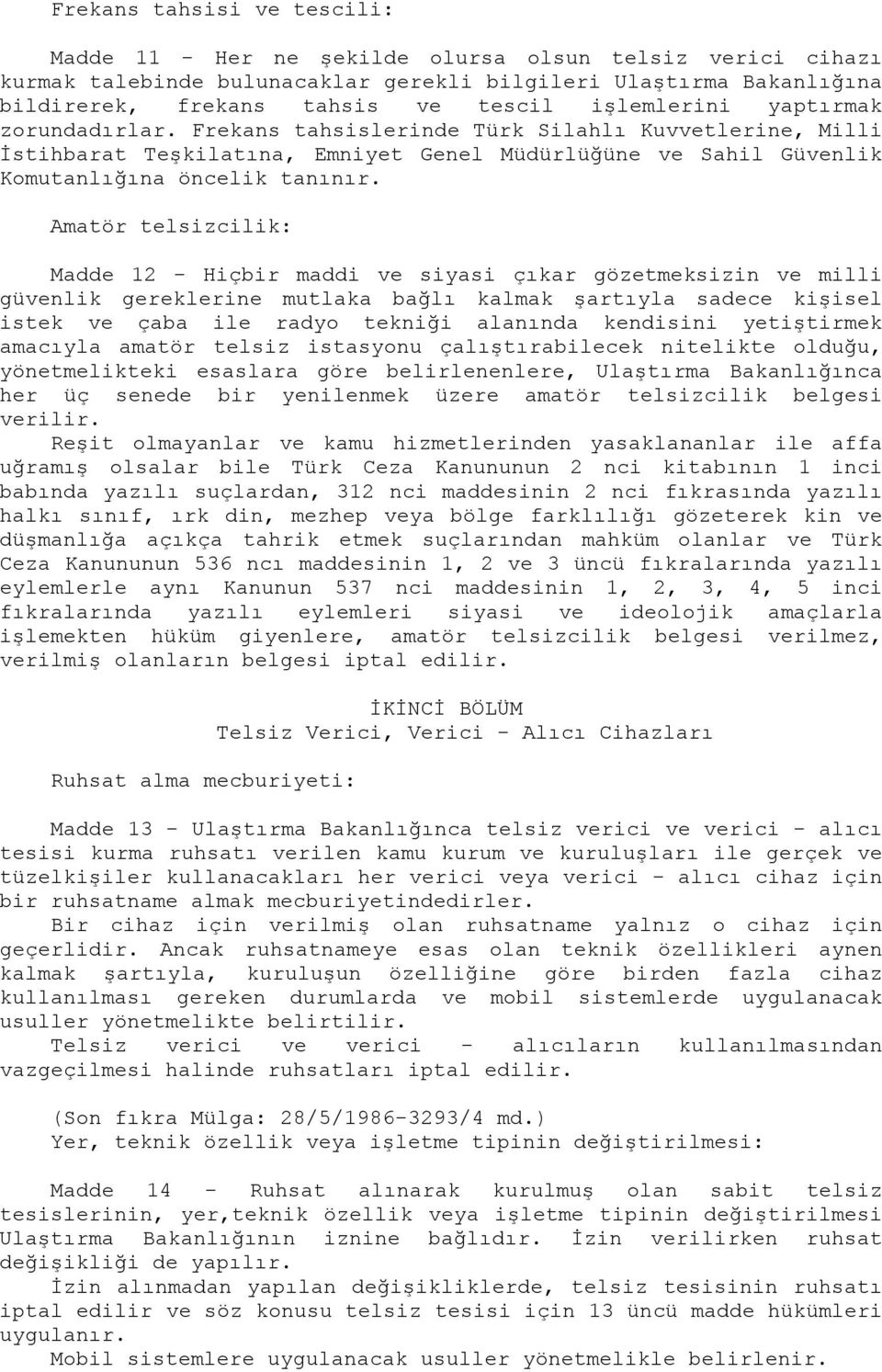 Frekans tahsisi ve tescili:

Madde 11 - Her ne şekilde olursa olsun telsiz verici cihazı kurmak talebinde bulunacaklar gerekli bilgileri Ulaştırma Bakanlığına bildirerek, frekans tahsis ve tescil işlemlerini yaptırmak zorundadırlar. Frekans tahsislerinde Türk Silahlı Kuvvetlerine, Milli İstihbarat Teşkilatına, Emniyet Genel Müdürlüğüne ve Sahil Güvenlik Komutanlığına öncelik tanınır.

Amatör telsizcilik:

Madde 12 - Hiçbir maddi ve siyasi çıkar gözetmeksizin ve milli güvenlik gereklerine mutlaka bağlı kalmak şartıyla sadece kişisel istek ve çaba ile radyo tekniği alanında kendisini yetiştirmek amacıyla amatör telsiz istasyonu çalıştırabilecek nitelikte olduğu, yönetmelikteki esaslara göre belirlenenlere, Ulaştırma Bakanlığınca her üç senede bir yenilenmek üzere amatör telsizcilik belgesi verilir.
Reşit olmayanlar ve kamu hizmetlerinden yasaklananlar ile affa uğramış olsalar bile Türk Ceza Kanununun 2 nci kitabının 1 inci babında yazılı suçlardan, 312 nci maddesinin 2 nci fıkrasında yazılı halkı sınıf, ırk din, mezhep veya bölge farklılığı gözeterek kin ve düşmanlığa açıkça tahrik etmek suçlarından mahküm olanlar ve Türk Ceza Kanununun 536 ncı maddesinin 1, 2 ve 3 üncü fıkralarında yazılı eylemlerle aynı Kanunun 537 nci maddesinin 1, 2, 3, 4, 5 inci fıkralarında yazılı eylemleri siyasi ve ideolojik amaçlarla işlemekten hüküm giyenlere, amatör telsizcilik belgesi verilmez, verilmiş olanların belgesi iptal edilir.

İKİNCİ BÖLÜM
Telsiz Verici, Verici - Alıcı Cihazları

Ruhsat alma mecburiyeti:

Madde 13 - Ulaştırma Bakanlığınca telsiz verici ve verici - alıcı tesisi kurma ruhsatı verilen kamu kurum ve kuruluşları ile gerçek ve tüzelkişiler kullanacakları her verici veya verici - alıcı cihaz için bir ruhsatname almak mecburiyetindedirler.
Bir cihaz için verilmiş olan ruhsatname yalnız o cihaz için geçerlidir. Ancak ruhsatnameye esas olan teknik özellikleri aynen kalmak şartıyla, kuruluşun özelliğine göre birden fazla cihaz kullanılması gereken durumlarda ve mobil sistemlerde uygulanacak usuller yönetmelikte belirtilir.
Telsiz verici ve verici - alıcıların kullanılmasından vazgeçilmesi halinde ruhsatları iptal edilir.

(Son fıkra Mülga: 28/5/1986-3293/4 md.)
Yer, teknik özellik veya işletme tipinin değiştirilmesi:

Madde 14 - Ruhsat alınarak kurulmuş olan sabit telsiz tesislerinin, yer,teknik özellik veya işletme tipinin değiştirilmesi Ulaştırma Bakanlığının iznine bağlıdır. İzin verilirken ruhsat değişikliği de yapılır.
İzin alınmadan yapılan değişikliklerde, telsiz tesisinin ruhsatı iptal edilir ve söz konusu telsiz tesisi için 13 üncü madde hükümleri uygulanır.
Mobil sistemlere uygulanacak usuller yönetmelikle belirlenir.